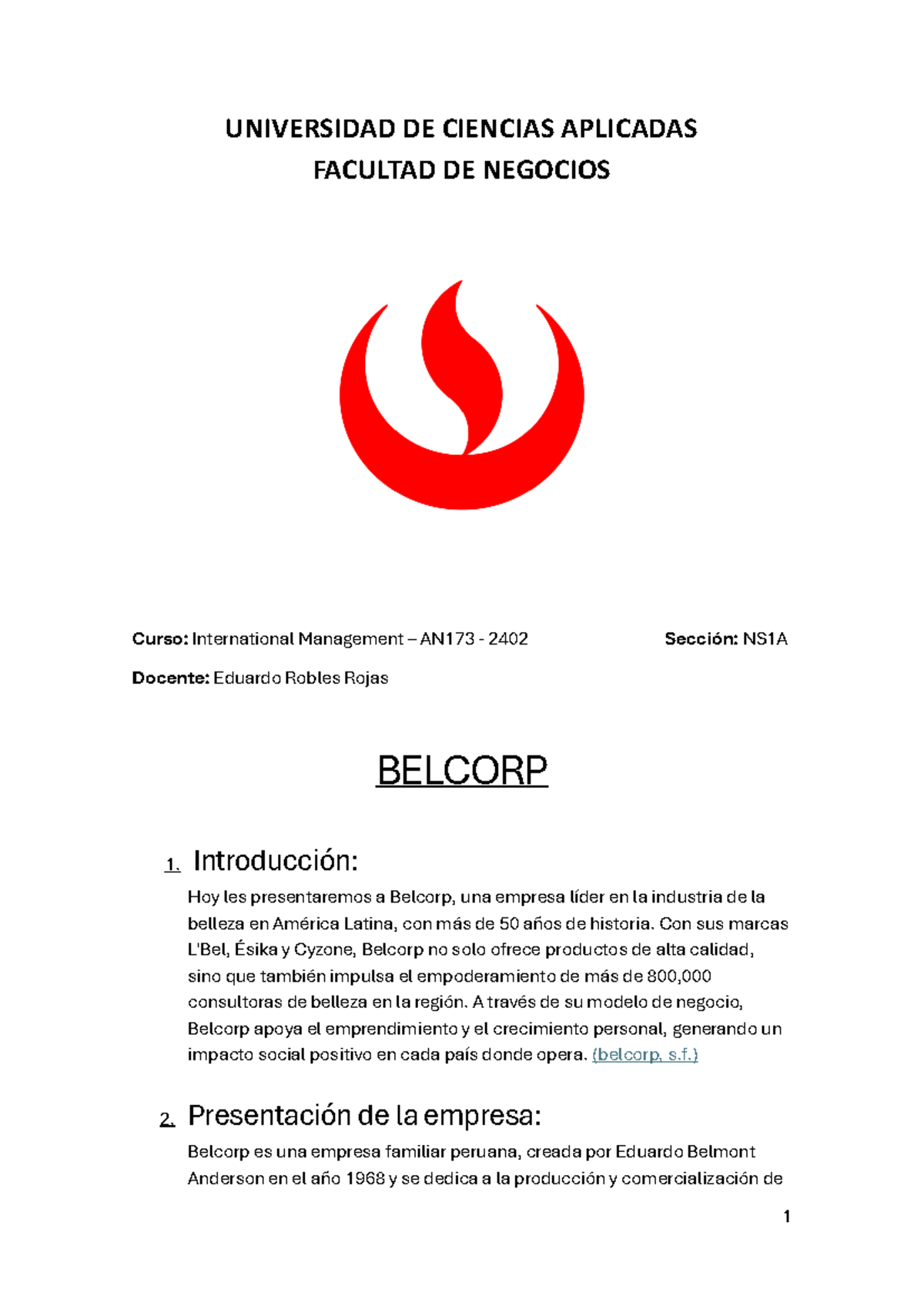 UNIVERSIDAD DE CIENCIAS APLICADAS
FACULTAD DE NEGOCIOS

Curso: International Management – AN173 - 2402 Sección: NS1A

Docente: Eduardo Robles Rojas

BELCORP

1. Introducción:

Hoy les presentaremos a Belcorp, una empresa líder en la industria de la belleza en América Latina, con más de 50 años de historia. Con sus marcas L'Bel, Ésika y Cyzone, Belcorp no solo ofrece productos de alta calidad, sino que también impulsa el empoderamiento de más de 800,000 consultoras de belleza en la región. A través de su modelo de negocio, Belcorp apoya el emprendimiento y el crecimiento personal, generando un impacto social positivo en cada país donde opera. (belcorp, s.f.)

2. Presentación de la empresa:

Belcorp es una empresa familiar peruana, creada por Eduardo Belmont Anderson en el año 1968 y se dedica a la producción y comercialización de

1